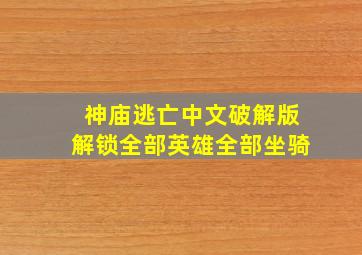 神庙逃亡中文破解版
解锁全部英雄全部坐骑